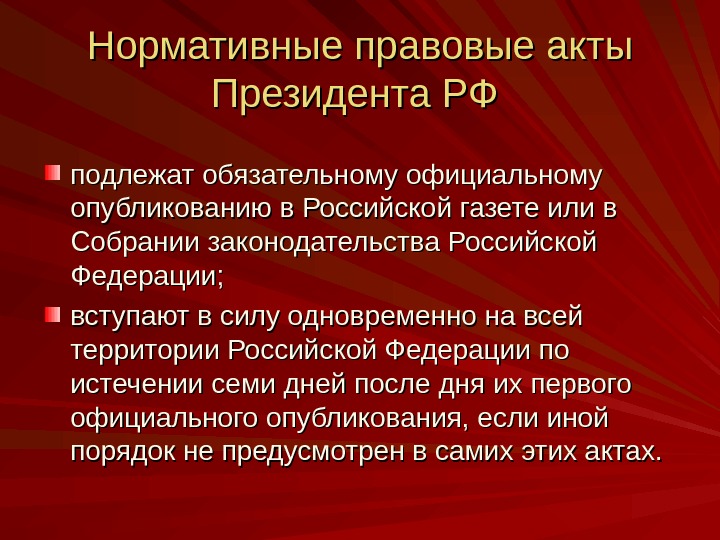 Нормативные правовые акты Президента РФ

подлежат обязательному официальному опубликованию в Российской газете или в Собрании законодательства Российской Федерации;

вступают в силу одновременно на всей территории Российской Федерации по истечении семи дней после дня их первого официального опубликования, если иной порядок не предусмотрен в самих этих актах.